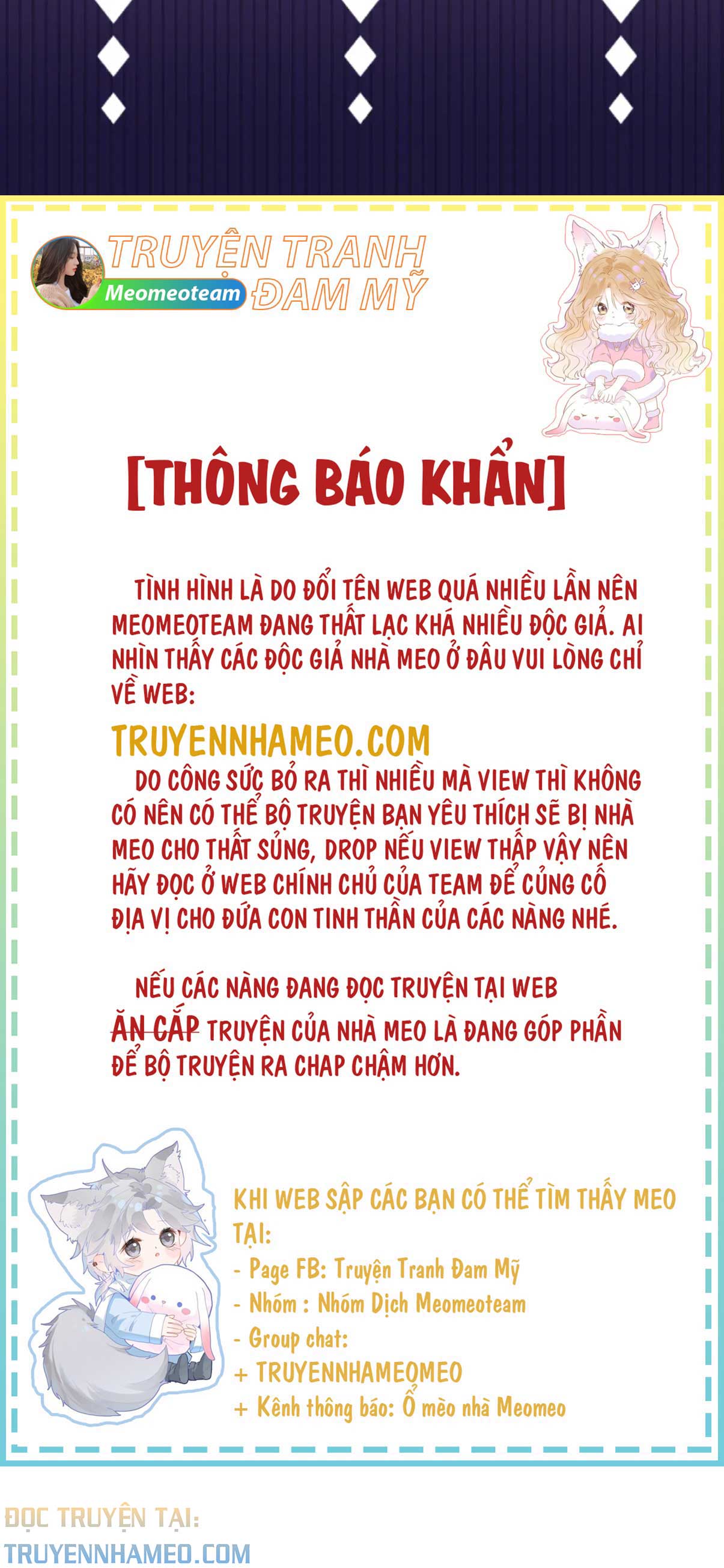 TRUYỆN TRANH ĐAM MỸ
Meomeoteam

[THÔNG BÁO KHẨN]

TÌNH HÌNH LÀ DO ĐỔI TÊN WEB QUÁ NHIỀU LẦN NÊN MEOMEOTEAM ĐANG THẤT LẠC KHÁ NHIỀU ĐỘC GIẢ. AI NHÌN THẤY CÁC ĐỘC GIẢ NHÀ MEO Ở ĐÂU VUI LÒNG CHỈ VỀ WEB:

TRUYENNHAMEO.COM

DO CÔNG SỨC BỎ RA THÌ NHIỀU MÀ VIEW THÌ KHÔNG CÓ NÊN CÓ THỂ BỘ TRUYỆN BẠN YÊU THÍCH SẼ BỊ NHÀ MEO CHO THẤT SỦNG, DROP NẾU VIEW THẤP VẬY NÊN HÃY ĐỌC Ở WEB CHÍNH CHỦ CỦA TEAM ĐỂ CỦNG CỐ ĐỊA VỊ CHO ĐỨA CON TINH THẦN CỦA CÁC NÀNG NHÉ.

NẾU CÁC NÀNG ĐANG ĐỌC TRUYỆN TẠI WEB ĂN CẮP TRUYỆN CỦA NHÀ MEO LÀ ĐANG GÓP PHẦN ĐỂ BỘ TRUYỆN RA CHAP CHẬM HƠN.

KHI WEB SẬP CÁC BẠN CÓ THỂ TÌM THẤY MEO TẠI:
- Page FB: Truyện Tranh Đam Mỹ
- Nhóm : Nhóm Dịch Meomeoteam
- Group chat:
+ TRUYENNHAMEOMEO
+ Kênh thông báo: Ổ mèo nhà Meomeo

ĐỌC TRUYỆN TẠI:
TRUYENNHAMEO.COM